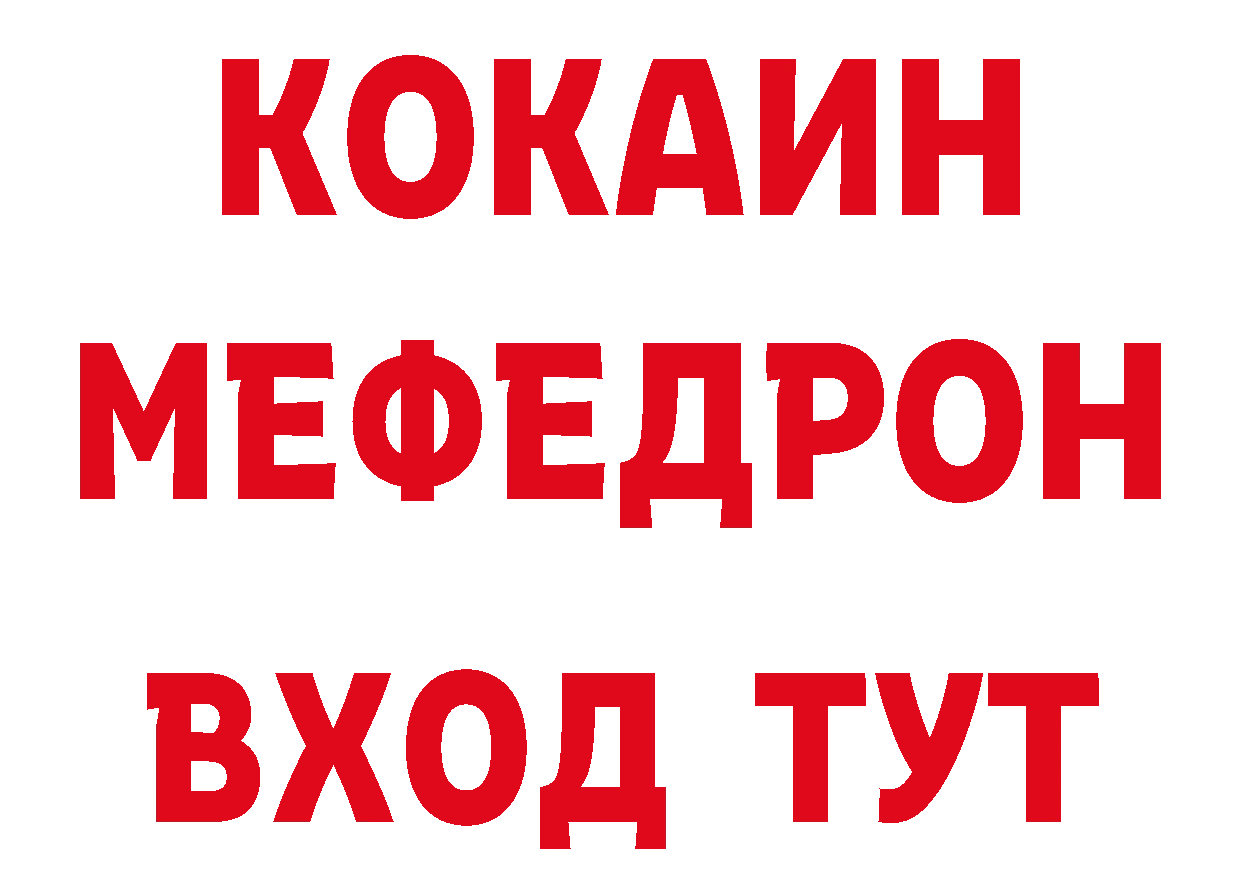 КОКАИН
МЕФЕДРОН
ВХОД ТУТ